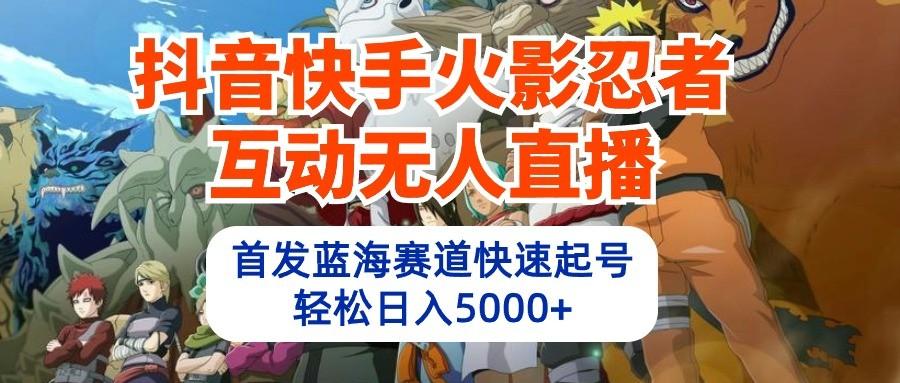 抖音快手火影忍者
互动无人直播

首发蓝海赛道快速起号
轻松日入5000+